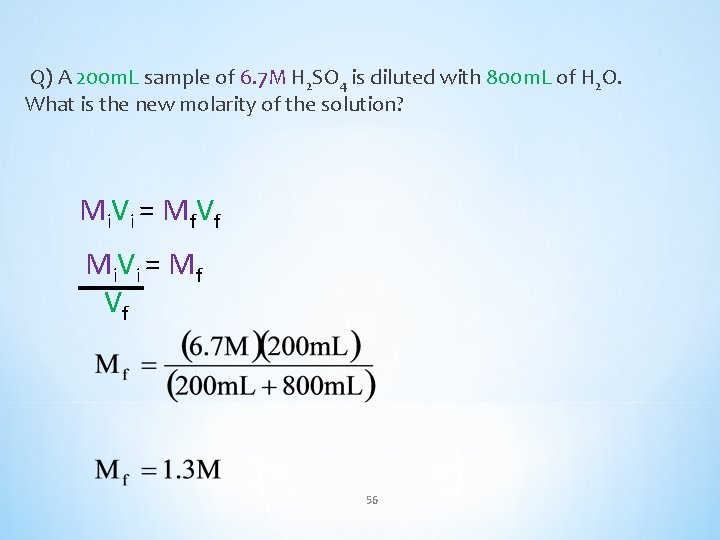 Q) A 200mL sample of 6.7M $H_2SO_4$ is diluted with 800mL of $H_2O$. What is the new molarity of the solution?

$M_iV_i = M_fV_f$

$\frac{M_iV_i}{V_f} = M_f$

$M_f = \frac{(6.7M)(200mL)}{(200mL + 800mL)}$

$M_f = 1.3M$

56